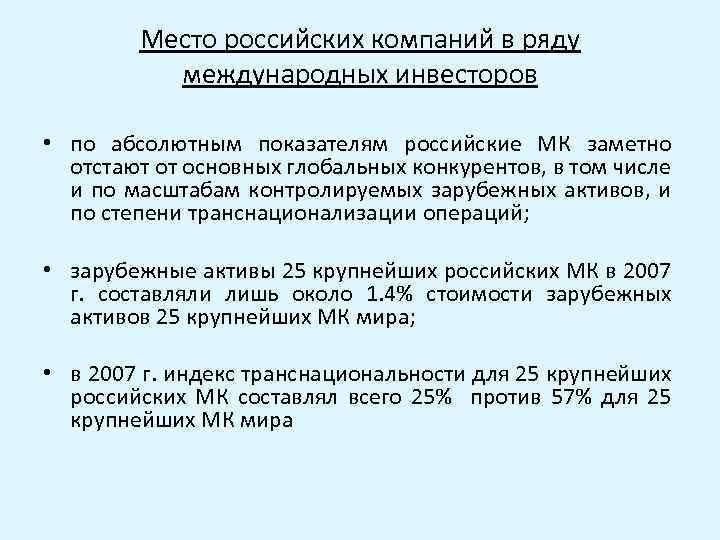 Место российских компаний в ряду международных инвесторов

• по абсолютным показателям российские МК заметно отстают от основных глобальных конкурентов, в том числе и по масштабам контролируемых зарубежных активов, и по степени транснационализации операций;

• зарубежные активы 25 крупнейших российских МК в 2007 г. составляли лишь около 1.4% стоимости зарубежных активов 25 крупнейших МК мира;

• в 2007 г. индекс транснациональности для 25 крупнейших российских МК составлял всего 25% против 57% для 25 крупнейших МК мира